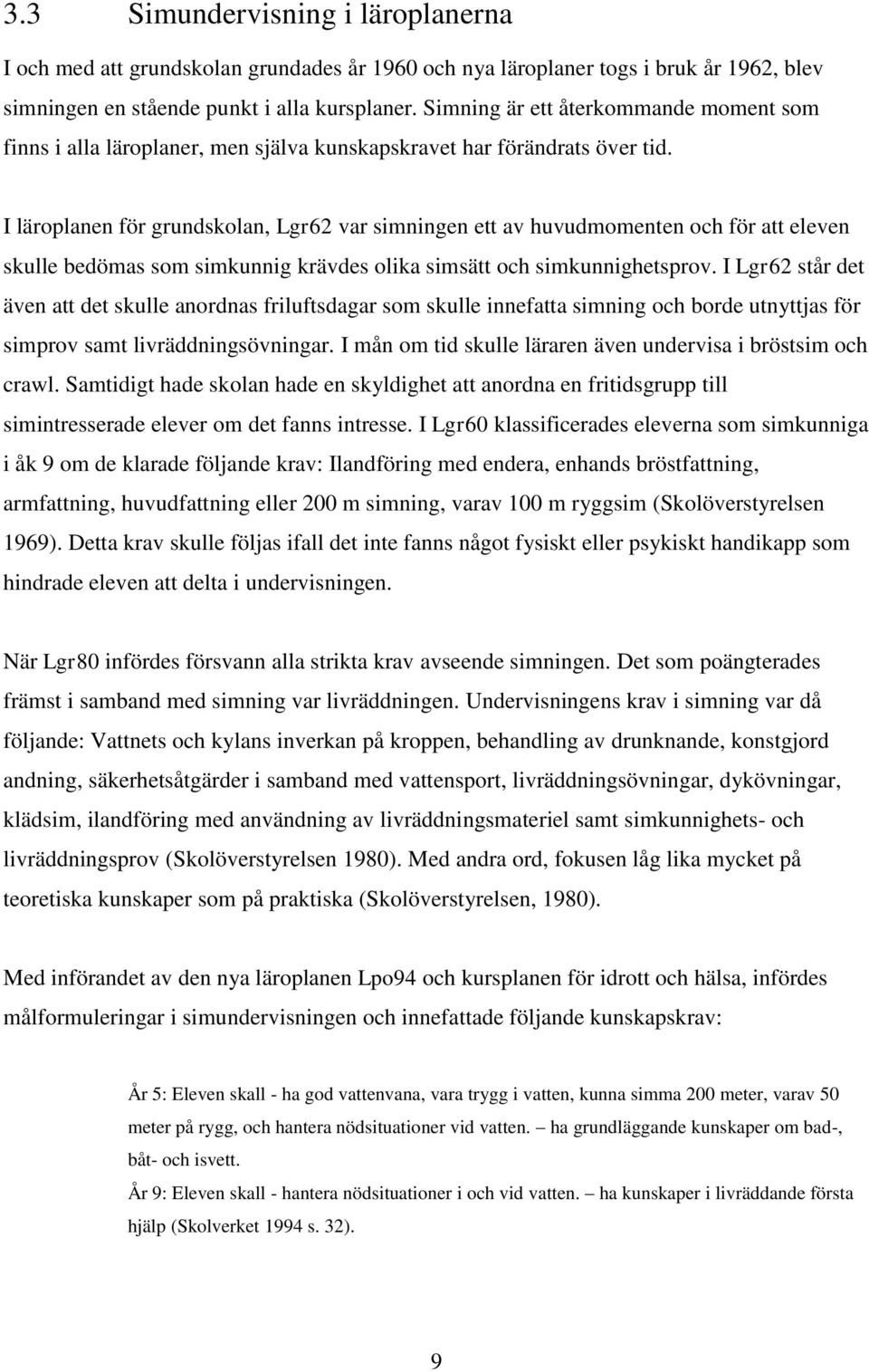 3.3 Simundervisning i läroplanerna

I och med att grundskolan grundades år 1960 och nya läroplaner togs i bruk år 1962, blev simningen en stående punkt i alla kursplaner. Simning är ett återkommande moment som finns i alla läroplaner, men själva kunskapskravet har förändrats över tid.

I läroplanen för grundskolan, Lgr62 var simningen ett av huvudmomenten och för att eleven skulle bedömas som simkunnig krävdes olika simsätt och simkunnighetsprov. I Lgr62 står det även att det skulle anordnas friluftsdagar som skulle innefatta simning och borde utnyttjas för simprov samt livräddningsövningar. I mån om tid skulle läraren även undervisa i bröstsim och crawl. Samtidigt hade skolan hade en skyldighet att anordna en fritidsgrupp till simintresserade elever om det fanns intresse. I Lgr60 klassificerades eleverna som simkunniga i åk 9 om de klarade följande krav: Ilandföring med endera, enhands bröstfattning, armfattning, huvudfattning eller 200 m simning, varav 100 m ryggsim (Skolöverstyrelsen 1969). Detta krav skulle följas ifall det inte fanns något fysiskt eller psykiskt handikapp som hindrade eleven att delta i undervisningen.

När Lgr80 infördes försvann alla strikta krav avseende simningen. Det som poängterades främst i samband med simning var livräddningen. Undervisningens krav i simning var då följande: Vattnets och kylans inverkan på kroppen, behandling av drunknande, konstgjord andning, säkerhetsåtgärder i samband med vattensport, livräddningsövningar, dykövningar, klädsim, ilandföring med användning av livräddningsmateriel samt simkunnighets- och livräddningsprov (Skolöverstyrelsen 1980). Med andra ord, fokusen låg lika mycket på teoretiska kunskaper som på praktiska (Skolöverstyrelsen, 1980).

Med införandet av den nya läroplanen Lpo94 och kursplanen för idrott och hälsa, infördes målformuleringar i simundervisningen och innefattade följande kunskapskrav:

År 5: Eleven skall - ha god vattenvana, vara trygg i vatten, kunna simma 200 meter, varav 50 meter på rygg, och hantera nödsituationer vid vatten. – ha grundläggande kunskaper om bad-, båt- och isvett.
År 9: Eleven skall - hantera nödsituationer i och vid vatten. – ha kunskaper i livräddande första hjälp (Skolverket 1994 s. 32).

9